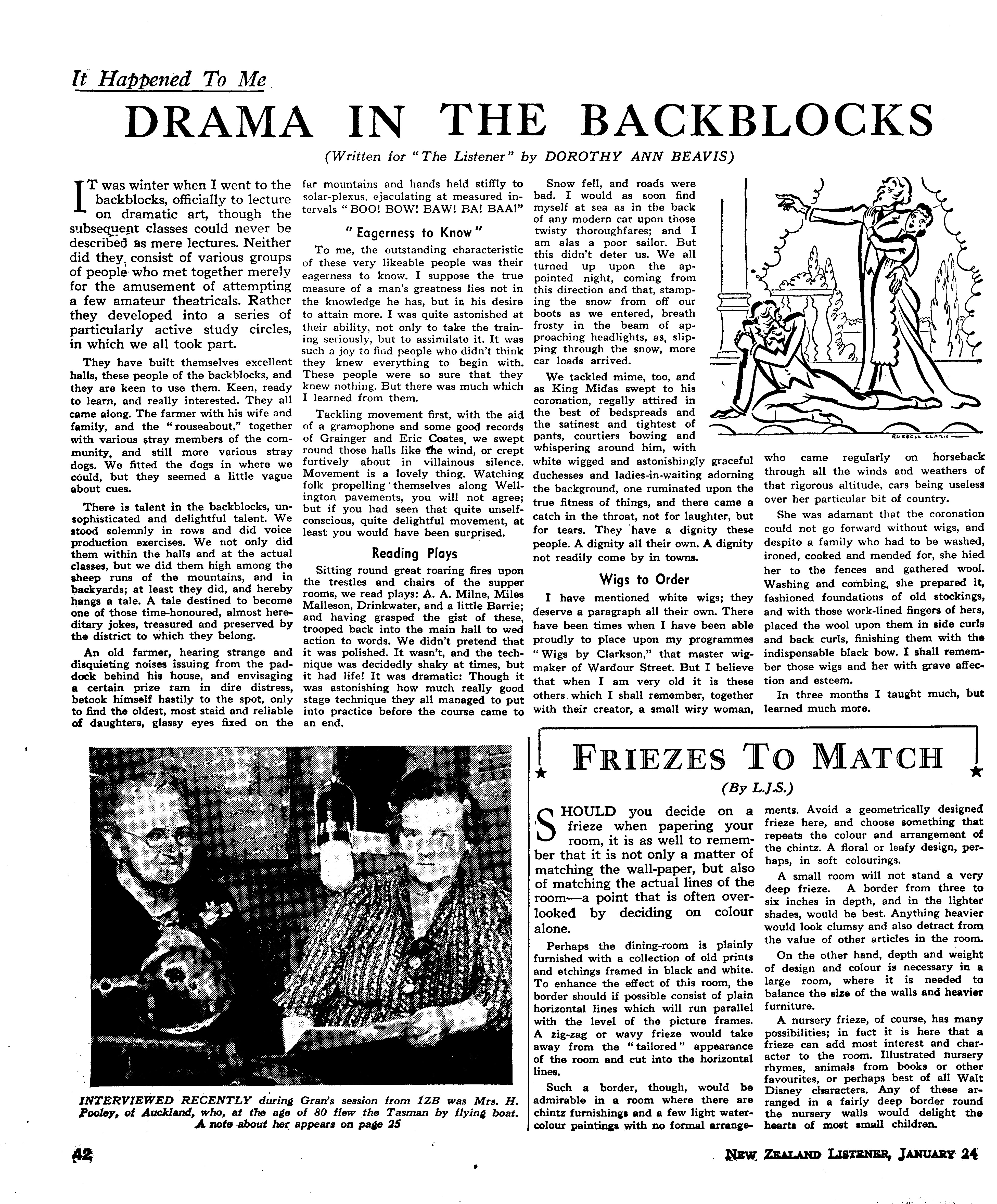 It Happened To Me

DRAMA IN THE BACKBLOCKS

(Written for "The Listener" by DOROTHY ANN BEAVIS)

IT was winter when I went to the backblocks, officially to lecture on dramatic art, though the subsequent classes could never be described as mere lectures. Neither did they consist of various groups of people who met together merely for the amusement of attempting a few amateur theatricals. Rather they developed into a series of particularly active study circles, in which we all took part.

They have built themselves excellent halls, these people of the backblocks, and they are keen to use them. Keen, ready to learn, and really interested. They all came along. The farmer with his wife and family, and the "rouseabout," together with various stray members of the community, and still more various stray dogs. We fitted the dogs in where we could, but they seemed a little vague about cues.

There is talent in the backblocks, unsophisticated and delightful talent. We stood solemnly in rows and did voice production exercises. We not only did them within the halls and at the actual classes, but we did them high among the sheep runs of the mountains, and in backyards; at least they did, and hereby hangs a tale. A tale destined to become one of those time-honoured, almost hereditary jokes, treasured and preserved by the district to which they belong.

An old farmer, hearing strange and disquieting noises issuing from the paddock behind his house, and envisaging a certain prize ram in dire distress, betook himself hastily to the spot, only to find the oldest, most staid and reliable of daughters, glassy eyes fixed on the far mountains and hands held stiffly to solar-plexus, ejaculating at measured intervals "BOO! BOW! BAW! BA! BAA!"

"Eagerness to Know"

To me, the outstanding characteristic of these very likeable people was their eagerness to know. I suppose the true measure of a man's greatness lies not in the knowledge he has, but in his desire to attain more. I was quite astonished at their ability, not only to take the training seriously, but to assimilate it. It was such a joy to find people who didn't think they knew everything to begin with. These people were so sure that they knew nothing. But there was much which I learned from them.

Tackling movement first, with the aid of a gramophone and some good records of Grainger and Eric Coates, we swept round those halls like the wind, or crept furtively about in villainous silence. Movement is a lovely thing. Watching folk propelling themselves along Wellington pavements, you will not agree; but if you had seen that quite unselfconscious, quite delightful movement, at least you would have been surprised.

Reading Plays

Sitting round great roaring fires upon the trestles and chairs of the supper rooms, we read plays: A. A. Milne, Miles Malleson, Drinkwater, and a little Barrie; and having grasped the gist of these, trooped back into the main hall to wed action to words. We didn't pretend that it was polished. It wasn't, and the technique was decidedly shaky at times, but it had life! It was dramatic: Though it was astonishing how much really good stage technique they all managed to put into practice before the course came to an end.

Snow fell, and roads were bad. I would as soon find myself at sea as in the back of any modern car upon those twisty thoroughfares; and I am alas a poor sailor. But this didn't deter us. We all turned up upon the appointed night, coming from this direction and that, stamping the snow from off our boots as we entered, breath frosty in the beam of approaching headlights, as, slipping through the snow, more car loads arrived.

We tackled mime, too, and as King Midas swept to his coronation, regally attired in the best of bedspreads and the satinest and tightest of pants, courtiers bowing and whispering around him, with white wigged and astonishingly graceful duchesses and ladies-in-waiting adorning the background, one ruminated upon the true fitness of things, and there came a catch in the throat, not for laughter, but for tears. They have a dignity these people. A dignity all their own. A dignity not readily come by in towns.

Wigs to Order

I have mentioned white wigs; they deserve a paragraph all their own. There have been times when I have been able proudly to place upon my programmes "Wigs by Clarkson," that master wigmaker of Wardour Street. But I believe that when I am very old it is these others which I shall remember, together with their creator, a small wiry woman, who came regularly on horseback through all the winds and weathers of that rigorous altitude, cars being useless over her particular bit of country.

She was adamant that the coronation could not go forward without wigs, and despite a family who had to be washed, ironed, cooked and mended for, she hied her to the fences and gathered wool. Washing and combing, she prepared it, fashioned foundations of old stockings, and with those work-lined fingers of hers, placed the wool upon them in side curls and back curls, finishing them with the indispensable black bow. I shall remember those wigs and her with grave affection and esteem.

In three months I taught much, but learned much more.

RUSSELL CLARK

INTERVIEWED RECENTLY during Gran's session from 1ZB was Mrs. H. Pooley, of Auckland, who, at the age of 80 flew the Tasman by flying boat. A note about her appears on page 25

FRIEZES TO MATCH

(By L.J.S.)

SHOULD you decide on a frieze when papering your room, it is as well to remember that it is not only a matter of matching the wall-paper, but also of matching the actual lines of the room—a point that is often overlooked by deciding on colour alone.

Perhaps the dining-room is plainly furnished with a collection of old prints and etchings framed in black and white. To enhance the effect of this room, the border should if possible consist of plain horizontal lines which will run parallel with the level of the picture frames. A zig-zag or wavy frieze would take away from the "tailored" appearance of the room and cut into the horizontal lines.

Such a border, though, would be admirable in a room where there are chintz furnishings and a few light water-colour paintings with no formal arrangements. Avoid a geometrically designed frieze here, and choose something that repeats the colour and arrangement of the chintz. A floral or leafy design, perhaps, in soft colourings.

A small room will not stand a very deep frieze. A border from three to six inches in depth, and in the lighter shades, would be best. Anything heavier would look clumsy and also detract from the value of other articles in the room.

On the other hand, depth and weight of design and colour is necessary in a large room, where it is needed to balance the size of the walls and heavier furniture.

A nursery frieze, of course, has many possibilities; in fact it is here that a frieze can add most interest and character to the room. Illustrated nursery rhymes, animals from books or other favourites, or perhaps best of all Walt Disney characters. Any of these arranged in a fairly deep border round the nursery walls would delight the hearts of most small children.

42

NEW ZEALAND LISTENER, JANUARY 24